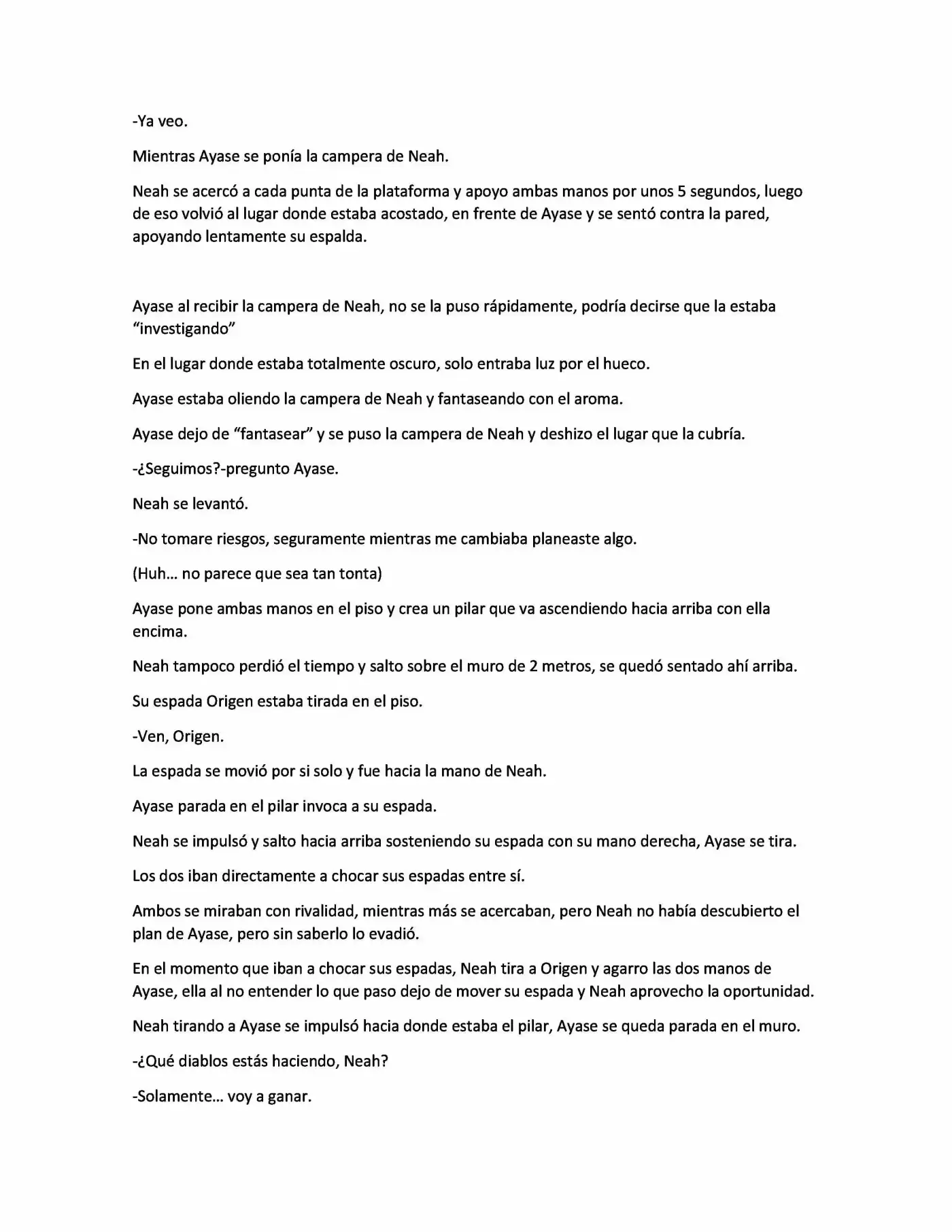 -Ya veo.

Mientras Ayase se ponía la campera de Neah.

Neah se acercó a cada punta de la plataforma y apoyo ambas manos por unos 5 segundos, luego de eso volvió al lugar donde estaba acostado, en frente de Ayase y se sentó contra la pared, apoyando lentamente su espalda.

Ayase al recibir la campera de Neah, no se la puso rápidamente, podría decirse que la estaba "investigando"

En el lugar donde estaba totalmente oscuro, solo entraba luz por el hueco.

Ayase estaba oliendo la campera de Neah y fantaseando con el aroma.

Ayase dejo de "fantasear" y se puso la campera de Neah y deshizo el lugar que la cubría.

-¿Seguimos?-pregunto Ayase.

Neah se levantó.

-No tomare riesgos, seguramente mientras me cambiaba planeaste algo.

(Huh... no parece que sea tan tonta)

Ayase pone ambas manos en el piso y crea un pilar que va ascendiendo hacia arriba con ella encima.

Neah tampoco perdió el tiempo y salto sobre el muro de 2 metros, se quedó sentado ahí arriba.

Su espada Origen estaba tirada en el piso.

-Ven, Origen.

La espada se movió por si solo y fue hacia la mano de Neah.

Ayase parada en el pilar invoca a su espada.

Neah se impulsó y salto hacia arriba sosteniendo su espada con su mano derecha, Ayase se tira.

Los dos iban directamente a chocar sus espadas entre sí.

Ambos se miraban con rivalidad, mientras más se acercaban, pero Neah no había descubierto el plan de Ayase, pero sin saberlo lo evadió.

En el momento que iban a chocar sus espadas, Neah tira a Origen y agarro las dos manos de Ayase, ella al no entender lo que paso dejo de mover su espada y Neah aprovecho la oportunidad.

Neah tirando a Ayase se impulsó hacia donde estaba el pilar, Ayase se queda parada en el muro.

-¿Qué diablos estás haciendo, Neah?

-Solamente... voy a ganar.